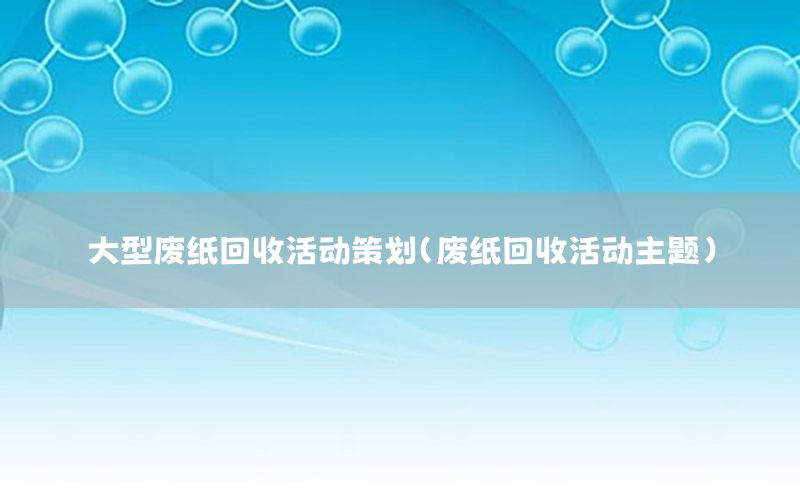 大型废纸回收活动策划（废纸回收活动主题）